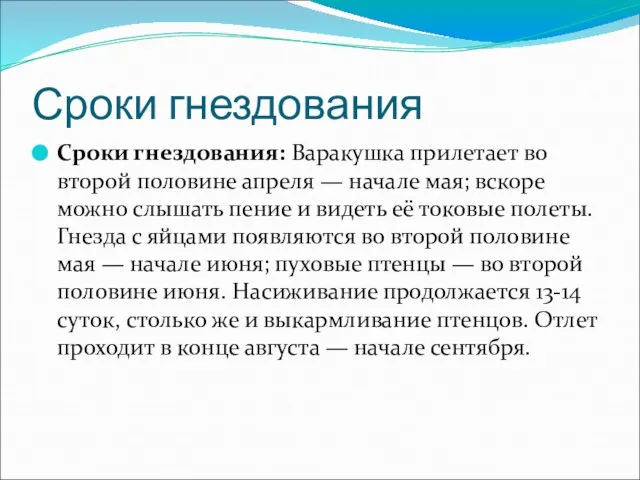 Сроки гнездования

Сроки гнездования: Варакушка прилетает во второй половине апреля — начале мая; вскоре можно слышать пение и видеть её токовые полеты. Гнезда с яйцами появляются во второй половине мая — начале июня; пуховые птенцы — во второй половине июня. Насиживание продолжается 13-14 суток, столько же и выкармливание птенцов. Отлет проходит в конце августа — начале сентября.